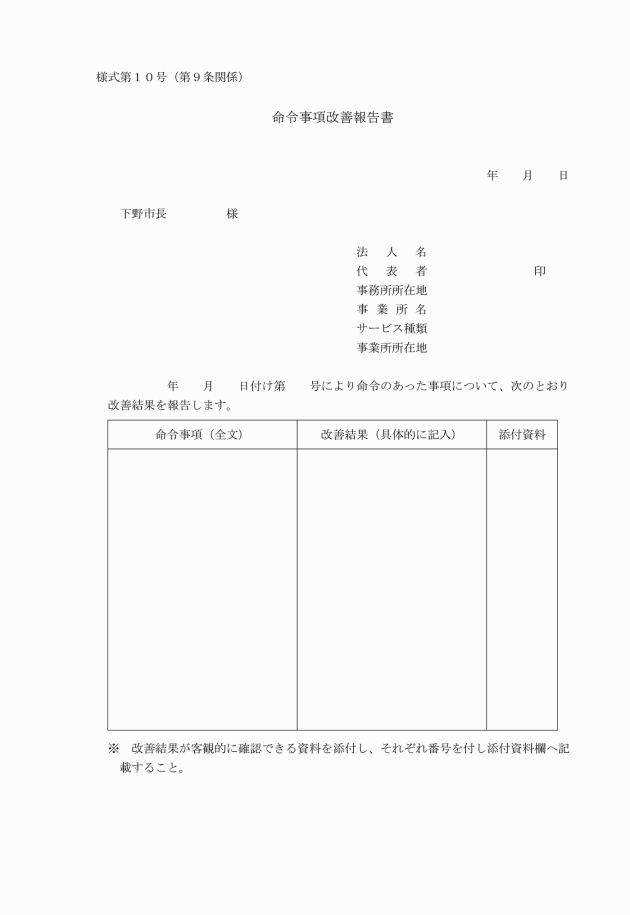 様式第１０号（第９条関係）

命令事項改善報告書

年　　月　　日

下野市長　　　　　様

法　人　名
代　表　者　　　　　　　　印
事務所所在地
事　業　所　名
サービス種類
事業所所在地

　　　年　　月　　日付け第　　号により命令のあった事項について、次のとおり改善結果を報告します。

| 命令事項（全文） | 改善結果（具体的に記入） | 添付資料 |
|---|---|---|
| | | |

※　改善結果が客観的に確認できる資料を添付し、それぞれ番号を付し添付資料欄へ記載すること。